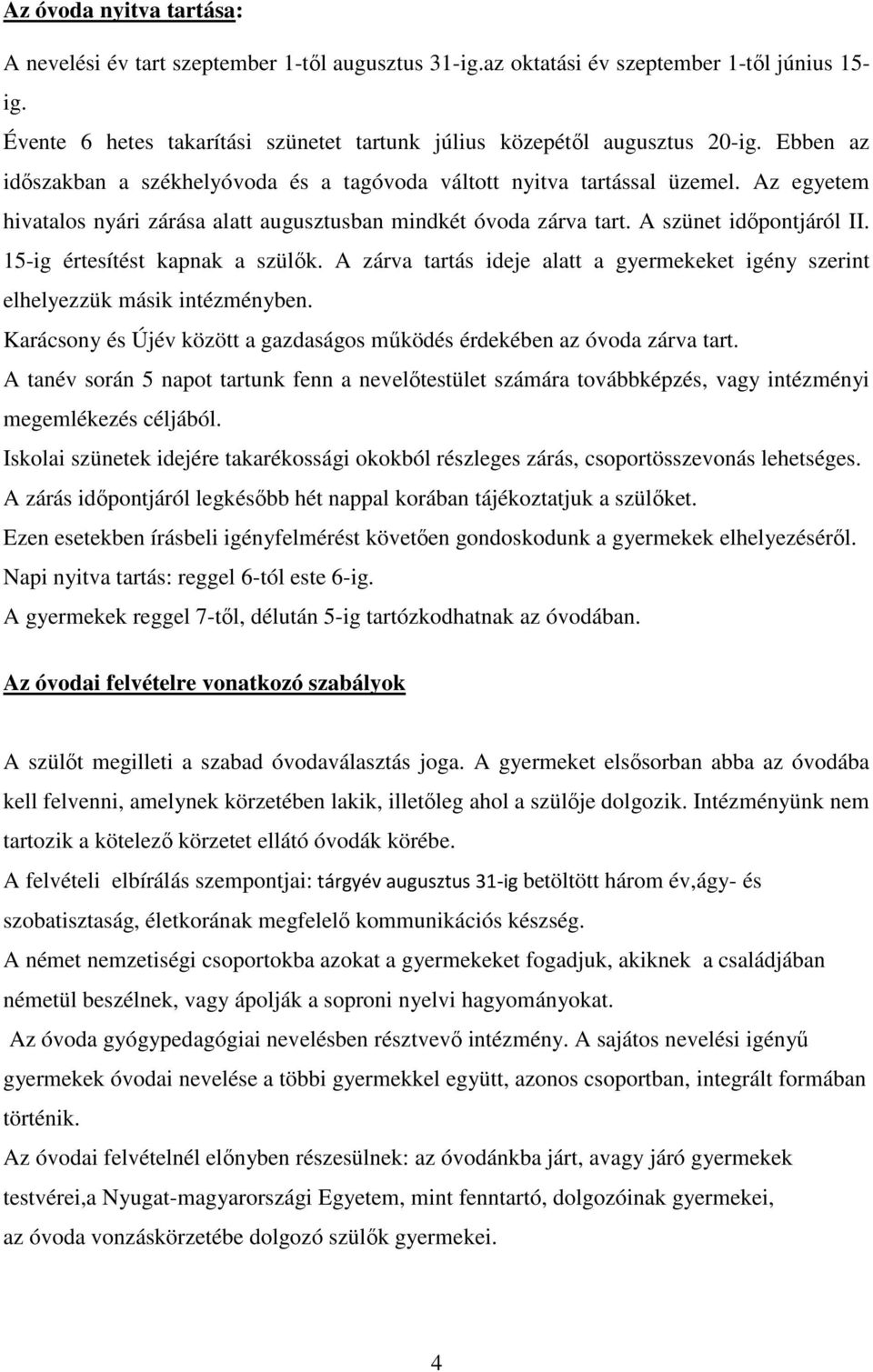 Az óvoda nyitva tartása:

A nevelési év tart szeptember 1-től augusztus 31-ig.az oktatási év szeptember 1-től június 15-ig.

Évente 6 hetes takarítási szünetet tartunk július közepétől augusztus 20-ig. Ebben az időszakban a székhelyóvoda és a tagóvoda váltott nyitva tartással üzemel. Az egyetem hivatalos nyári zárása alatt augusztusban mindkét óvoda zárva tart. A szünet időpontjáról II. 15-ig értesítést kapnak a szülők. A zárva tartás ideje alatt a gyermekeket igény szerint elhelyezzük másik intézményben.

Karácsony és Újév között a gazdaságos működés érdekében az óvoda zárva tart.

A tanév során 5 napot tartunk fenn a nevelőtestület számára továbbképzés, vagy intézményi megemlékezés céljából.

Iskolai szünetek idejére takarékossági okokból részleges zárás, csoportösszevonás lehetséges.

A zárás időpontjáról legkésőbb hét nappal korában tájékoztatjuk a szülőket.

Ezen esetekben írásbeli igényfelmérést követően gondoskodunk a gyermekek elhelyezéséről.

Napi nyitva tartás: reggel 6-tól este 6-ig.

A gyermekek reggel 7-től, délután 5-ig tartózkodhatnak az óvodában.

Az óvodai felvételre vonatkozó szabályok

A szülőt megilleti a szabad óvodaválasztás joga. A gyermeket elsősorban abba az óvodába kell felvenni, amelynek körzetében lakik, illetőleg ahol a szülője dolgozik. Intézményünk nem tartozik a kötelező körzetet ellátó óvodák körébe.

A felvételi elbírálás szempontjai: tárgyév augusztus 31-ig betöltött három év,ágy- és szobatisztaság, életkorának megfelelő kommunikációs készség.

A német nemzetiségi csoportokba azokat a gyermekeket fogadjuk, akiknek a családjában németül beszélnek, vagy ápolják a soproni nyelvi hagyományokat.

Az óvoda gyógypedagógiai nevelésben résztvevő intézmény. A sajátos nevelési igényű gyermekek óvodai nevelése a többi gyermekkel együtt, azonos csoportban, integrált formában történik.

Az óvodai felvételnél előnyben részesülnek: az óvodánkba járt, avagy járó gyermekek testvérei,a Nyugat-magyarországi Egyetem, mint fenntartó, dolgozóinak gyermekei, az óvoda vonzáskörzetébe dolgozó szülők gyermekei.

4